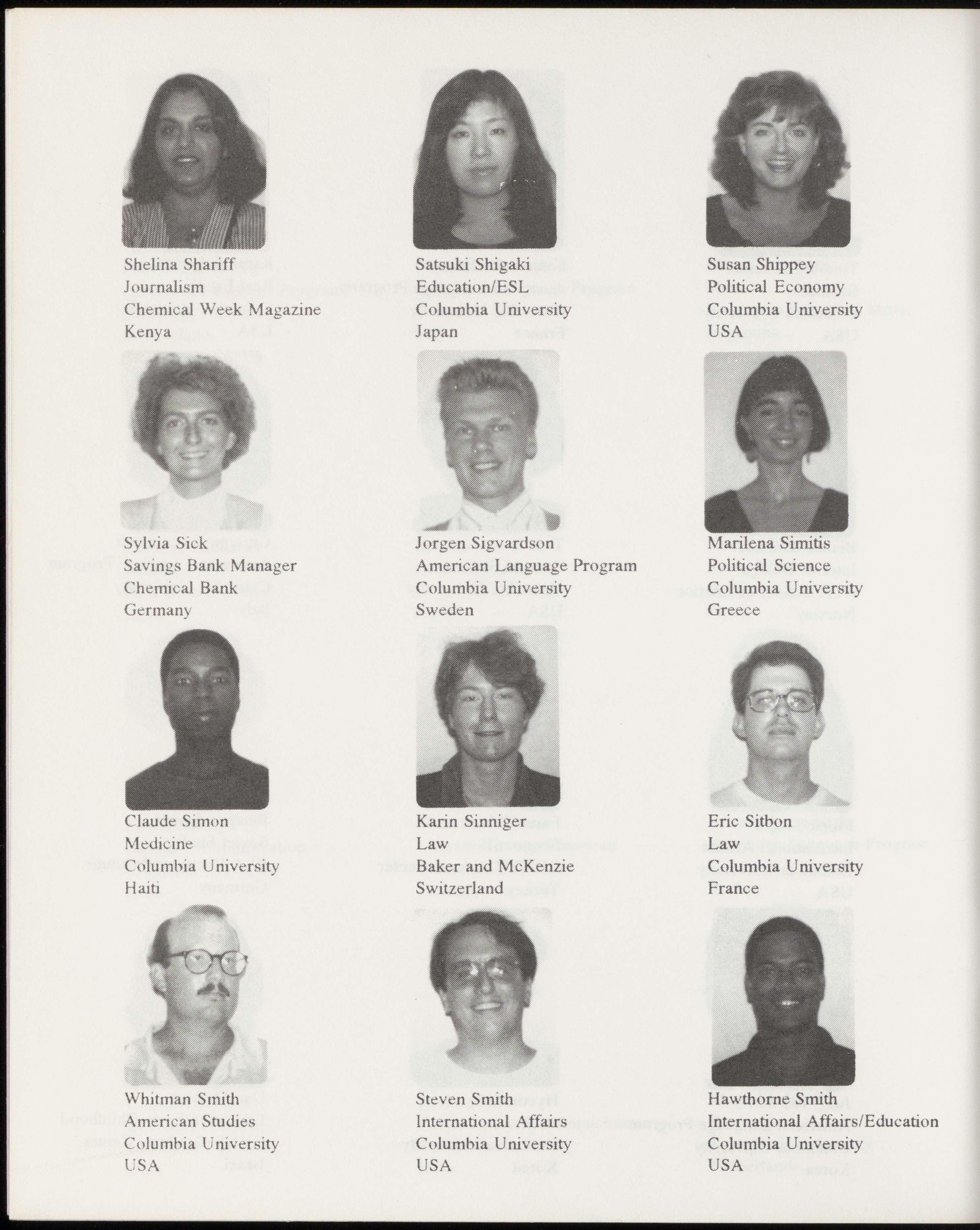 Shelina Shariff
Journalism
Chemical Week Magazine
Kenya

Satsuki Shigaki
Education/ESL
Columbia University
Japan

Susan Shippey
Political Economy
Columbia University
USA

Sylvia Sick
Savings Bank Manager
Chemical Bank
Germany

Jorgen Sigvardson
American Language Program
Columbia University
Sweden

Marilena Simitis
Political Science
Columbia University
Greece

Claude Simon
Medicine
Columbia University
Haiti

Karin Sinniger
Law
Baker and McKenzie
Switzerland

Eric Sitbon
Law
Columbia University
France

Whitman Smith
American Studies
Columbia University
USA

Steven Smith
International Affairs
Columbia University
USA

Hawthorne Smith
International Affairs/Education
Columbia University
USA